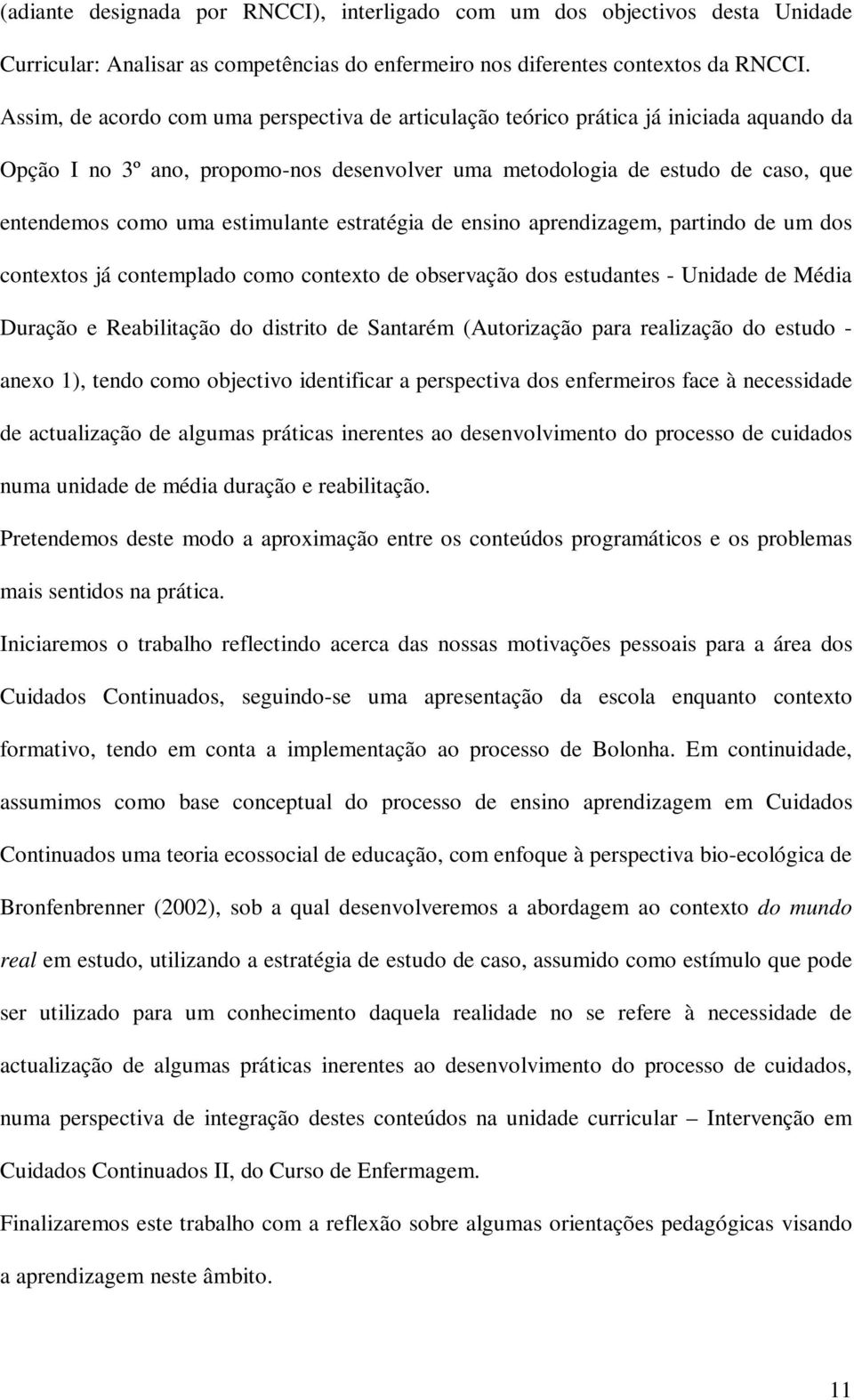 (adiante designada por RNCCI), interligado com um dos objectivos desta Unidade Curricular: Analisar as competências do enfermeiro nos diferentes contextos da RNCCI. Assim, de acordo com uma perspectiva de articulação teórico prática já iniciada aquando da Opção I no 3º ano, propomo-nos desenvolver uma metodologia de estudo de caso, que entendemos como uma estimulante estratégia de ensino aprendizagem, partindo de um dos contextos já contemplado como contexto de observação dos estudantes - Unidade de Média Duração e Reabilitação do distrito de Santarém (Autorização para realização do estudo - anexo 1), tendo como objectivo identificar a perspectiva dos enfermeiros face à necessidade de actualização de algumas práticas inerentes ao desenvolvimento do processo de cuidados numa unidade de média duração e reabilitação.

Pretendemos deste modo a aproximação entre os conteúdos programáticos e os problemas mais sentidos na prática.

Iniciaremos o trabalho reflectindo acerca das nossas motivações pessoais para a área dos Cuidados Continuados, seguindo-se uma apresentação da escola enquanto contexto formativo, tendo em conta a implementação ao processo de Bolonha. Em continuidade, assumimos como base conceptual do processo de ensino aprendizagem em Cuidados Continuados uma teoria ecossocial de educação, com enfoque à perspectiva bio-ecológica de Bronfenbrenner (2002), sob a qual desenvolveremos a abordagem ao contexto do mundo real em estudo, utilizando a estratégia de estudo de caso, assumido como estímulo que pode ser utilizado para um conhecimento daquela realidade no se refere à necessidade de actualização de algumas práticas inerentes ao desenvolvimento do processo de cuidados, numa perspectiva de integração destes conteúdos na unidade curricular – Intervenção em Cuidados Continuados II, do Curso de Enfermagem.

Finalizaremos este trabalho com a reflexão sobre algumas orientações pedagógicas visando a aprendizagem neste âmbito.

11